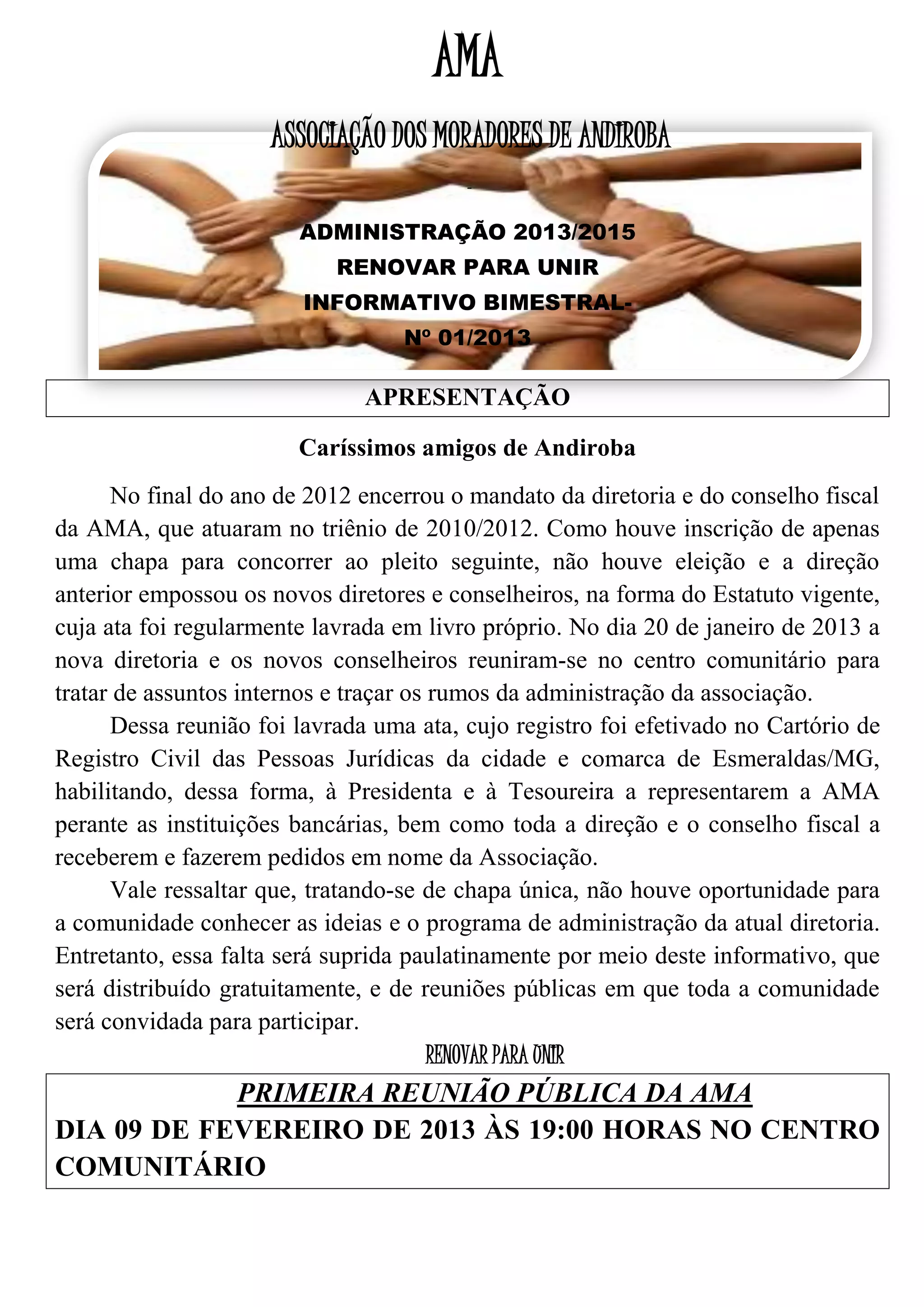 AMA

ASSOCIAÇÃO DOS MORADORES DE ANDIROBA

-

ADMINISTRAÇÃO 2013/2015
RENOVAR PARA UNIR
INFORMATIVO BIMESTRAL-
Nº 01/2013

APRESENTAÇÃO

Caríssimos amigos de Andiroba

No final do ano de 2012 encerrou o mandato da diretoria e do conselho fiscal da AMA, que atuaram no triênio de 2010/2012. Como houve inscrição de apenas uma chapa para concorrer ao pleito seguinte, não houve eleição e a direção anterior empossou os novos diretores e conselheiros, na forma do Estatuto vigente, cuja ata foi regularmente lavrada em livro próprio. No dia 20 de janeiro de 2013 a nova diretoria e os novos conselheiros reuniram-se no centro comunitário para tratar de assuntos internos e traçar os rumos da administração da associação.

Dessa reunião foi lavrada uma ata, cujo registro foi efetivado no Cartório de Registro Civil das Pessoas Jurídicas da cidade e comarca de Esmeraldas/MG, habilitando, dessa forma, à Presidenta e à Tesoureira a representarem a AMA perante as instituições bancárias, bem como toda a direção e o conselho fiscal a receberem e fazerem pedidos em nome da Associação.

Vale ressaltar que, tratando-se de chapa única, não houve oportunidade para a comunidade conhecer as ideias e o programa de administração da atual diretoria. Entretanto, essa falta será suprida paulatinamente por meio deste informativo, que será distribuído gratuitamente, e de reuniões públicas em que toda a comunidade será convidada para participar.

RENOVAR PARA UNIR

PRIMEIRA REUNIÃO PÚBLICA DA AMA
DIA 09 DE FEVEREIRO DE 2013 ÀS 19:00 HORAS NO CENTRO COMUNITÁRIO